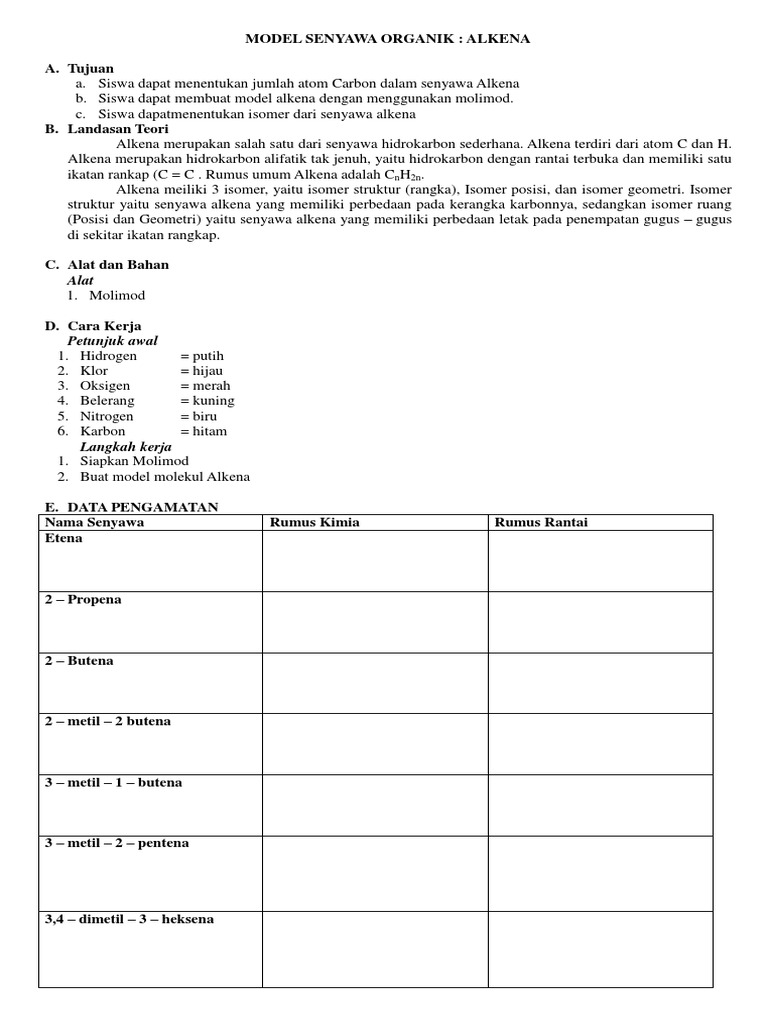 MODEL SENYAWA ORGANIK : ALKENA

A. Tujuan
a. Siswa dapat menentukan jumlah atom Carbon dalam senyawa Alkena
b. Siswa dapat membuat model alkena dengan menggunakan molimod.
c. Siswa dapatmenentukan isomer dari senyawa alkena

B. Landasan Teori
Alkena merupakan salah satu dari senyawa hidrokarbon sederhana. Alkena terdiri dari atom C dan H. Alkena merupakan hidrokarbon alifatik tak jenuh, yaitu hidrokarbon dengan rantai terbuka dan memiliki satu ikatan rankap (C = C . Rumus umum Alkena adalah $C_nH_{2n}$.
Alkena meiliki 3 isomer, yaitu isomer struktur (rangka), Isomer posisi, dan isomer geometri. Isomer struktur yaitu senyawa alkena yang memiliki perbedaan pada kerangka karbonnya, sedangkan isomer ruang (Posisi dan Geometri) yaitu senyawa alkena yang memiliki perbedaan letak pada penempatan gugus – gugus di sekitar ikatan rangkap.

C. Alat dan Bahan
Alat
1. Molimod

D. Cara Kerja
Petunjuk awal
1. Hidrogen = putih
2. Klor = hijau
3. Oksigen = merah
4. Belerang = kuning
5. Nitrogen = biru
6. Karbon = hitam
Langkah kerja
1. Siapkan Molimod
2. Buat model molekul Alkena

E. DATA PENGAMATAN

| Nama Senyawa | Rumus Kimia | Rumus Rantai |
|---|---|---|
| Etena | | |
| 2 – Propena | | |
| 2 – Butena | | |
| 2 – metil – 2 butena | | |
| 3 – metil – 1 – butena | | |
| 3 – metil – 2 – pentena | | |
| 3,4 – dimetil – 3 – heksena | | |